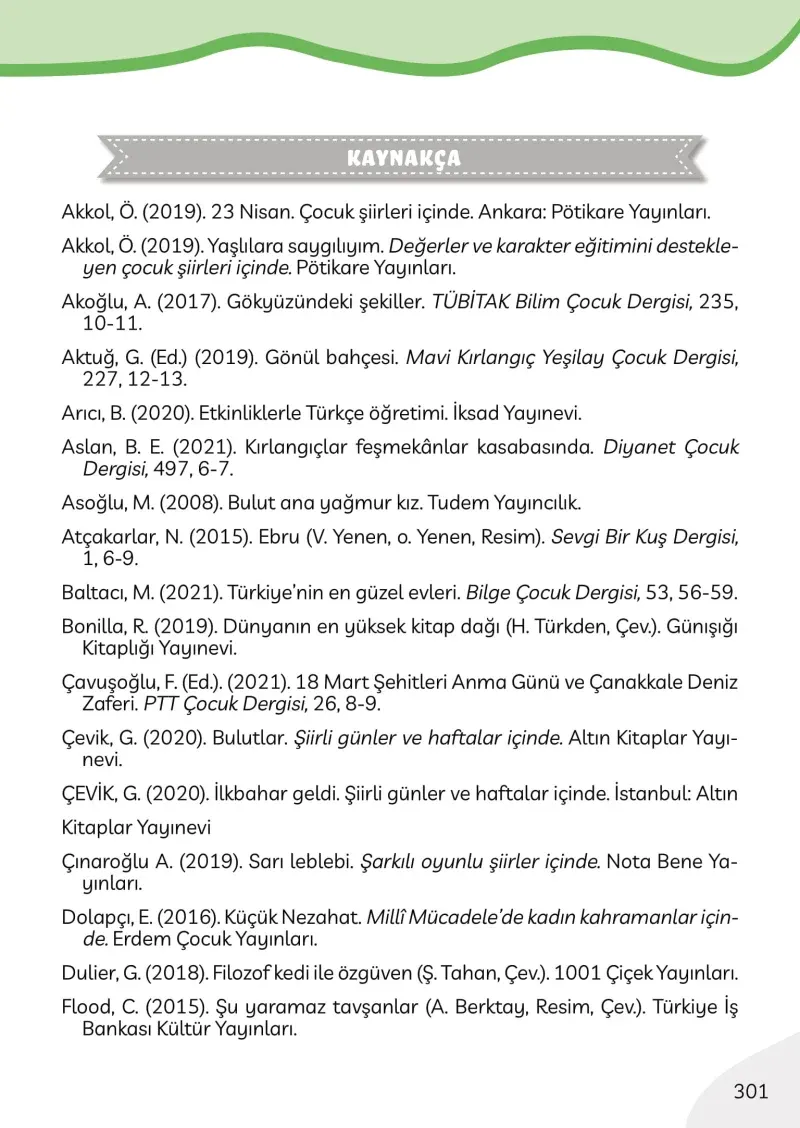 KAYNAKÇA

Akkol, Ö. (2019). 23 Nisan. Çocuk şiirleri içinde. Ankara: Pötikare Yayınları.

Akkol, Ö. (2019). Yaşlılara saygılıyım. Değerler ve karakter eğitimini destekleyen çocuk şiirleri içinde. Pötikare Yayınları.

Akoğlu, A. (2017). Gökyüzündeki şekiller. TÜBİTAK Bilim Çocuk Dergisi, 235, 10-11.

Aktuğ, G. (Ed.) (2019). Gönül bahçesi. Mavi Kırlangıç Yeşilay Çocuk Dergisi, 227, 12-13.

Arıcı, B. (2020). Etkinliklerle Türkçe öğretimi. İksad Yayınevi.

Aslan, B. E. (2021). Kırlangıçlar feşmekânlar kasabasında. Diyanet Çocuk Dergisi, 497, 6-7.

Asoğlu, M. (2008). Bulut ana yağmur kız. Tudem Yayıncılık.

Atçakarlar, N. (2015). Ebru (V. Yenen, o. Yenen, Resim). Sevgi Bir Kuş Dergisi, 1, 6-9.

Baltacı, M. (2021). Türkiye'nin en güzel evleri. Bilge Çocuk Dergisi, 53, 56-59.

Bonilla, R. (2019). Dünyanın en yüksek kitap dağı (H. Türkden, Çev.). Günışığı Kitaplığı Yayınevi.

Çavuşoğlu, F. (Ed.). (2021). 18 Mart Şehitleri Anma Günü ve Çanakkale Deniz Zaferi. PTT Çocuk Dergisi, 26, 8-9.

Çevik, G. (2020). Bulutlar. Şiirli günler ve haftalar içinde. Altın Kitaplar Yayınevi.

ÇEVİK, G. (2020). İlkbahar geldi. Şiirli günler ve haftalar içinde. İstanbul: Altın

Kitaplar Yayınevi

Çınaroğlu A. (2019). Sarı leblebi. Şarkılı oyunlu şiirler içinde. Nota Bene Yayınları.

Dolapçı, E. (2016). Küçük Nezahat. Millî Mücadele'de kadın kahramanlar içinde. Erdem Çocuk Yayınları.

Dulier, G. (2018). Filozof kedi ile özgüven (Ş. Tahan, Çev.). 1001 Çiçek Yayınları.

Flood, C. (2015). Şu yaramaz tavşanlar (A. Berktay, Resim, Çev.). Türkiye İş Bankası Kültür Yayınları.

301